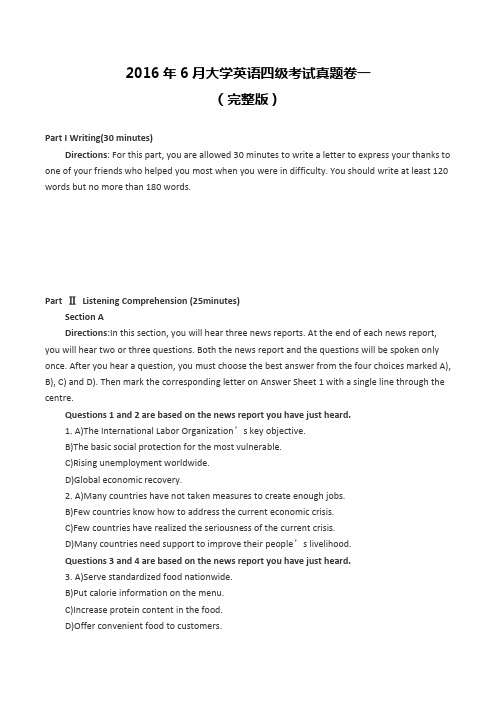 2016 年 6 月大学英语四级考试真题卷一

（完整版）

Part I Writing(30 minutes)

Directions: For this part, you are allowed 30 minutes to write a letter to express your thanks to one of your friends who helped you most when you were in difficulty. You should write at least 120 words but no more than 180 words.

Part Ⅱ Listening Comprehension (25minutes)

Section A

Directions:In this section, you will hear three news reports. At the end of each news report, you will hear two or three questions. Both the news report and the questions will be spoken only once. After you hear a question, you must choose the best answer from the four choices marked A), B), C) and D). Then mark the corresponding letter on Answer Sheet 1 with a single line through the centre.

Questions 1 and 2 are based on the news report you have just heard.

1. A)The International Labor Organization’s key objective.

B)The basic social protection for the most vulnerable.

C)Rising unemployment worldwide.

D)Global economic recovery.

2. A)Many countries have not taken measures to create enough jobs.

B)Few countries know how to address the current economic crisis.

C)Few countries have realized the seriousness of the current crisis.

D)Many countries need support to improve their people’s livelihood.

Questions 3 and 4 are based on the news report you have just heard.

3. A)Serve standardized food nationwide.

B)Put calorie information on the menu.

C)Increase protein content in the food.

D)Offer convenient food to customers.